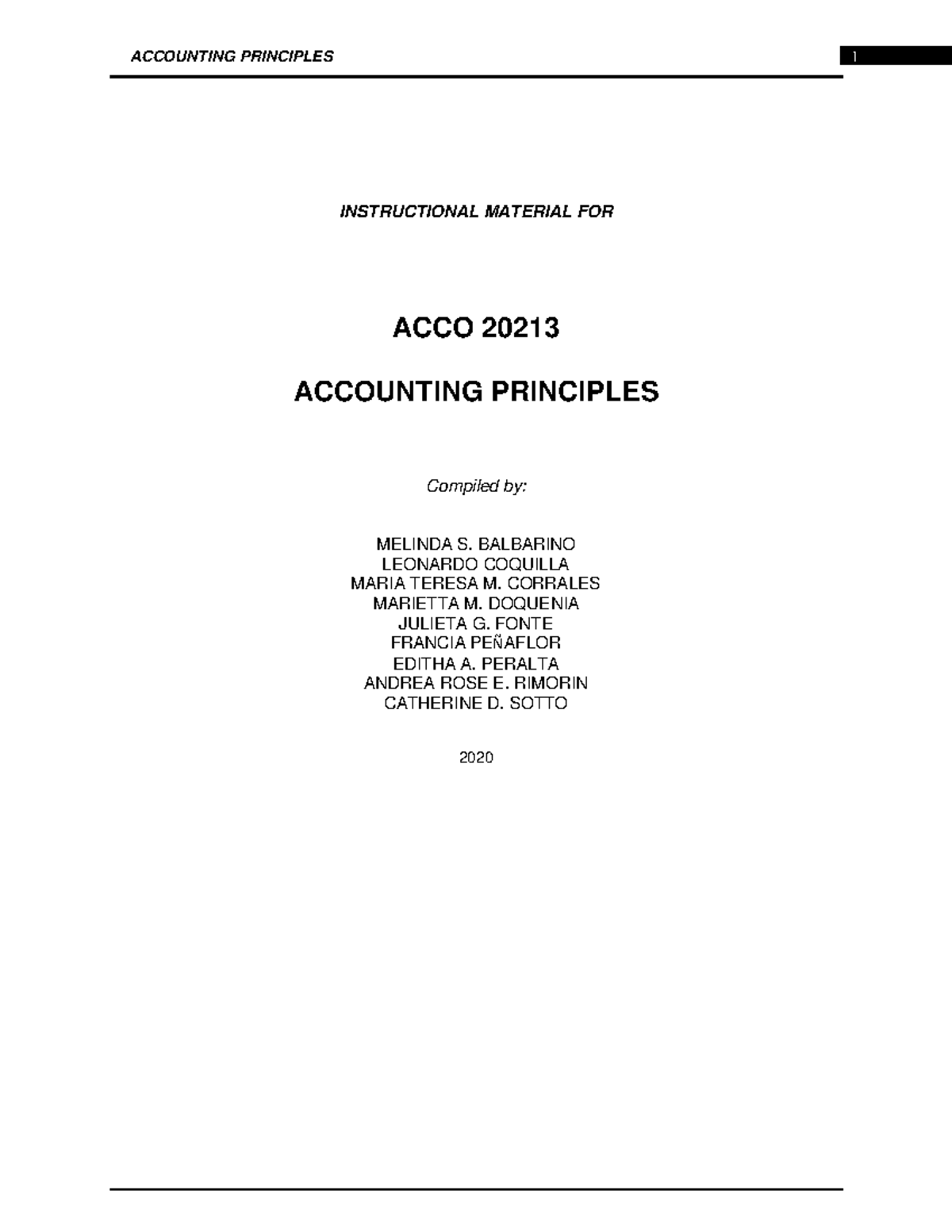 ACCOUNTING PRINCIPLES 1

INSTRUCTIONAL MATERIAL FOR

ACCO 20213

ACCOUNTING PRINCIPLES

Compiled by:

MELINDA S. BALBARINO
LEONARDO COQUILLA
MARIA TERESA M. CORRALES
MARIETTA M. DOQUENIA
JULIETA G. FONTE
FRANCIA PEÑAFLOR
EDITHA A. PERALTA
ANDREA ROSE E. RIMORIN
CATHERINE D. SOTTO

2020